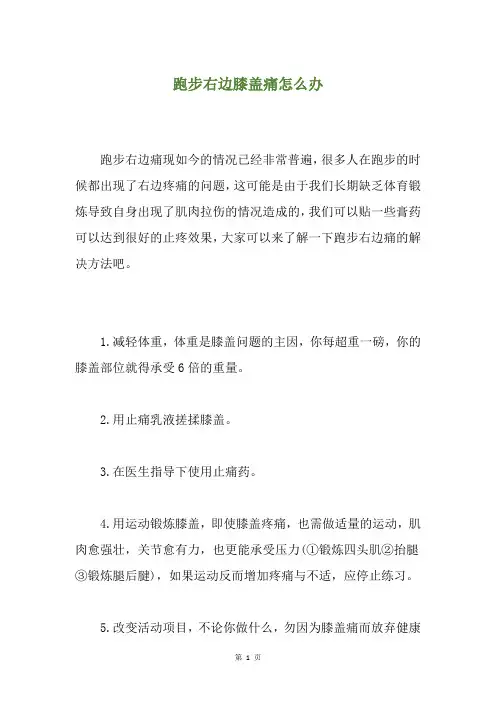 跑步右边膝盖痛怎么办

跑步右边痛现如今的情况已经非常普遍，很多人在跑步的时候都出现了右边疼痛的问题，这可能是由于我们长期缺乏体育锻炼导致自身出现了肌肉拉伤的情况造成的，我们可以贴一些膏药可以达到很好的止疼效果，大家可以来了解一下跑步右边痛的解决方法吧。

1.减轻体重，体重是膝盖问题的主因，你每超重一磅，你的膝盖部位就得承受6倍的重量。

2.用止痛乳液搓揉膝盖。

3.在医生指导下使用止痛药。

4.用运动锻炼膝盖，即使膝盖疼痛，也需做适量的运动，肌肉愈强壮，关节愈有力，也更能承受压力(①锻炼四头肌②抬腿③锻炼腿后腱)，如果运动反而增加疼痛与不适，应停止练习。

5.改变活动项目，不论你做什么，勿因为膝盖痛而放弃健康

第 1 页